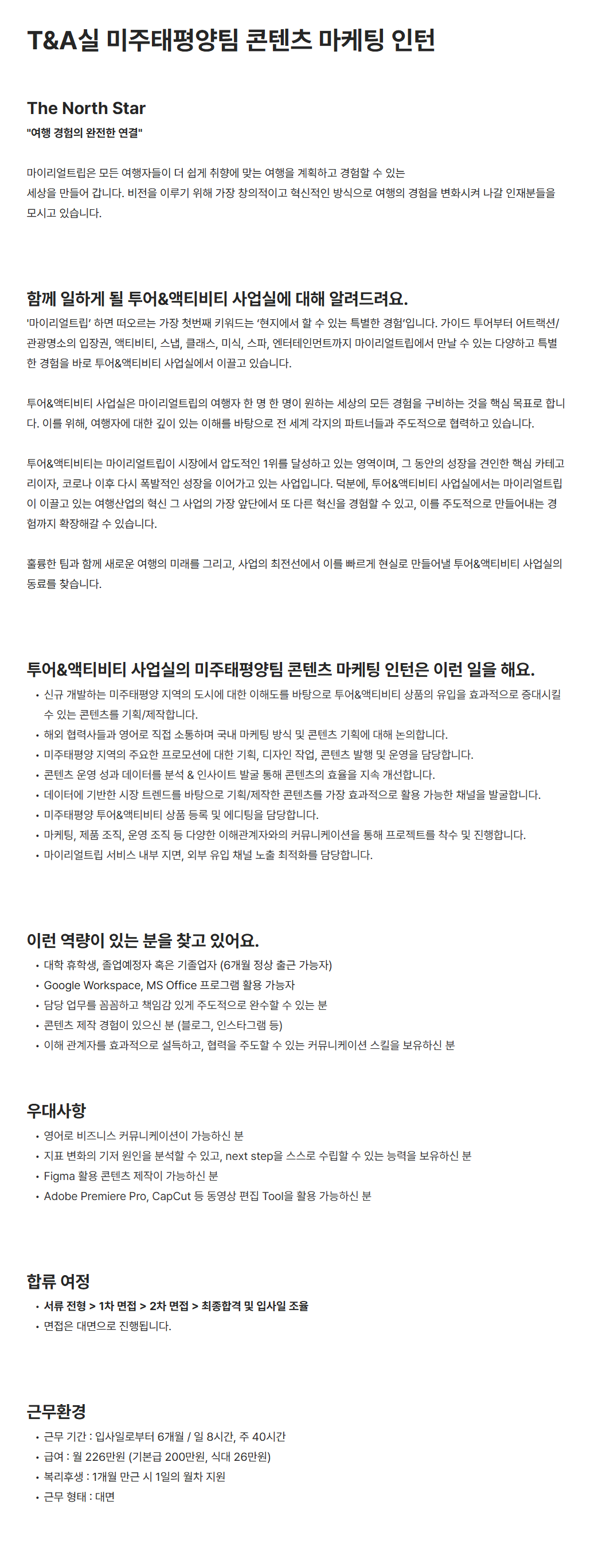 T&A실 미주태평양팀 콘텐츠 마케팅 인턴

The North Star
"여행 경험의 완전한 연결"

마이리얼트립은 모든 여행자들이 더 쉽게 취향에 맞는 여행을 계획하고 경험할 수 있는 세상을 만들어 갑니다. 비전을 이루기 위해 가장 창의적이고 혁신적인 방식으로 여행의 경험을 변화시켜 나갈 인재분들을 모시고 있습니다.

함께 일하게 될 투어&액티비티 사업실에 대해 알려드려요.
'마이리얼트립' 하면 떠오르는 가장 첫번째 키워드는 '현지에서 할 수 있는 특별한 경험'입니다. 가이드 투어부터 어트랙션/관광명소의 입장권, 액티비티, 스냅, 클래스, 미식, 스파, 엔터테인먼트까지 마이리얼트립에서 만날 수 있는 다양하고 특별한 경험을 바로 투어&액티비티 사업실에서 이끌고 있습니다.

투어&액티비티 사업실은 마이리얼트립의 여행자 한 명 한 명이 원하는 세상의 모든 경험을 구비하는 것을 핵심 목표로 합니다. 이를 위해, 여행자에 대한 깊이 있는 이해를 바탕으로 전 세계 각지의 파트너들과 주도적으로 협력하고 있습니다.

투어&액티비티는 마이리얼트립이 시장에서 압도적인 1위를 달성하고 있는 영역이며, 그 동안의 성장을 견인한 핵심 카테고리이자, 코로나 이후 다시 폭발적인 성장을 이어가고 있는 사업입니다. 덕분에, 투어&액티비티 사업실에서는 마이리얼트립이 이끌고 있는 여행산업의 혁신 그 사업의 가장 앞단에서 또 다른 혁신을 경험할 수 있고, 이를 주도적으로 만들어내는 경험까지 확장해갈 수 있습니다.

훌륭한 팀과 함께 새로운 여행의 미래를 그리고, 사업의 최전선에서 이를 빠르게 현실로 만들어낼 투어&액티비티 사업실의 동료를 찾습니다.

투어&액티비티 사업실의 미주태평양팀 콘텐츠 마케팅 인턴은 이런 일을 해요.
• 신규 개발하는 미주태평양 지역의 도시에 대한 이해도를 바탕으로 투어&액티비티 상품의 유입을 효과적으로 증대시킬 수 있는 콘텐츠를 기획/제작합니다.
• 해외 협력사들과 영어로 직접 소통하며 국내 마케팅 방식 및 콘텐츠 기획에 대해 논의합니다.
• 미주태평양 지역의 주요한 프로모션에 대한 기획, 디자인 작업, 콘텐츠 발행 및 운영을 담당합니다.
• 콘텐츠 운영 성과 데이터를 분석 & 인사이트 발굴 통해 콘텐츠의 효율을 지속 개선합니다.
• 데이터에 기반한 시장 트렌드를 바탕으로 기획/제작한 콘텐츠를 가장 효과적으로 활용 가능한 채널을 발굴합니다.
• 미주태평양 투어&액티비티 상품 등록 및 에디팅을 담당합니다.
• 마케팅, 제품 조직, 운영 조직 등 다양한 이해관계자와의 커뮤니케이션을 통해 프로젝트를 착수 및 진행합니다.
• 마이리얼트립 서비스 내부 지면, 외부 유입 채널 노출 최적화를 담당합니다.

이런 역량이 있는 분을 찾고 있어요.
• 대학 휴학생, 졸업예정자 혹은 기졸업자 (6개월 정상 출근 가능자)
• Google Workspace, MS Office 프로그램 활용 가능자
• 담당 업무를 꼼꼼하고 책임감 있게 주도적으로 완수할 수 있는 분
• 콘텐츠 제작 경험이 있으신 분 (블로그, 인스타그램 등)
• 이해 관계자를 효과적으로 설득하고, 협력을 주도할 수 있는 커뮤니케이션 스킬을 보유하신 분

우대사항
• 영어로 비즈니스 커뮤니케이션이 가능하신 분
• 지표 변화의 기저 원인을 분석할 수 있고, next step을 스스로 수립할 수 있는 능력을 보유하신 분
• Figma 활용 콘텐츠 제작이 가능하신 분
• Adobe Premiere Pro, CapCut 등 동영상 편집 Tool을 활용 가능하신 분

합류 여정
• 서류 전형 > 1차 면접 > 2차 면접 > 최종합격 및 입사일 조율
• 면접은 대면으로 진행됩니다.

근무환경
• 근무 기간 : 입사일로부터 6개월 / 일 8시간, 주 40시간
• 급여 : 월 226만원 (기본급 200만원, 식대 26만원)
• 복리후생 : 1개월 만근 시 1일의 월차 지원
• 근무 형태 : 대면